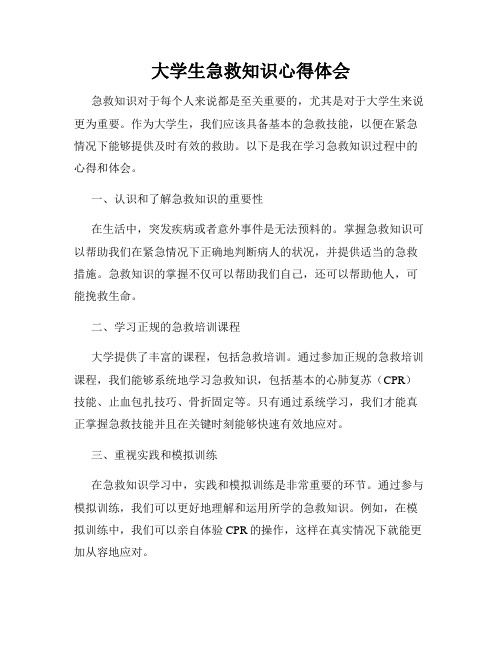 大学生急救知识心得体会

急救知识对于每个人来说都是至关重要的，尤其是对于大学生来说更为重要。作为大学生，我们应该具备基本的急救技能，以便在紧急情况下能够提供及时有效的救助。以下是我在学习急救知识过程中的心得和体会。

一、认识和了解急救知识的重要性

在生活中，突发疾病或者意外事件是无法预料的。掌握急救知识可以帮助我们在紧急情况下正确地判断病人的状况，并提供适当的急救措施。急救知识的掌握不仅可以帮助我们自己，还可以帮助他人，可能挽救生命。

二、学习正规的急救培训课程

大学提供了丰富的课程，包括急救培训。通过参加正规的急救培训课程，我们能够系统地学习急救知识，包括基本的心肺复苏（CPR）技能、止血包扎技巧、骨折固定等。只有通过系统学习，我们才能真正掌握急救技能并且在关键时刻能够快速有效地应对。

三、重视实践和模拟训练

在急救知识学习中，实践和模拟训练是非常重要的环节。通过参与模拟训练，我们可以更好地理解和运用所学的急救知识。例如，在模拟训练中，我们可以亲自体验 CPR 的操作，这样在真实情况下就能更加从容地应对。